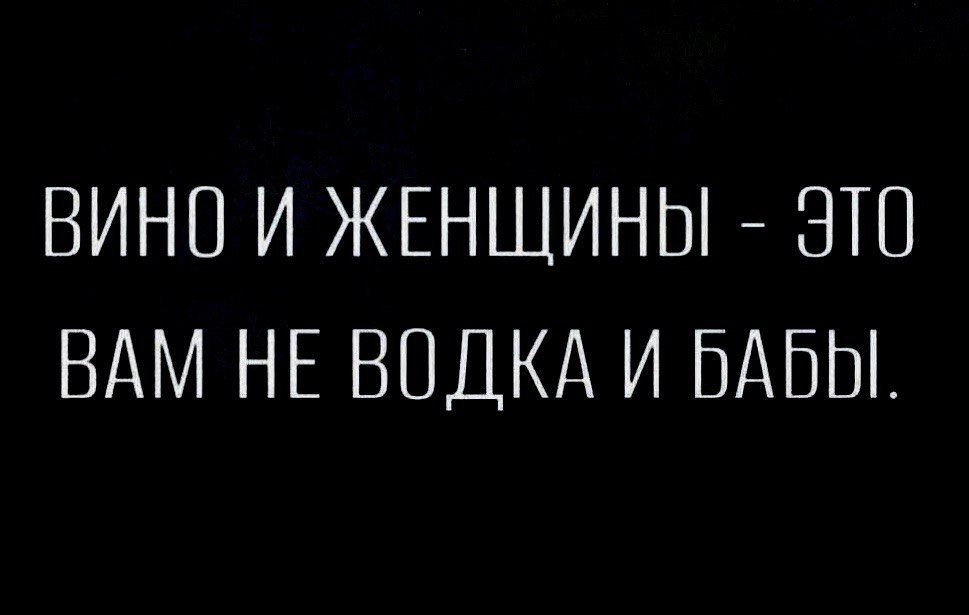 ВИНО И ЖЕНЩИНЫ - ЭТО ВАМ НЕ ВОДКА И БАБЫ.